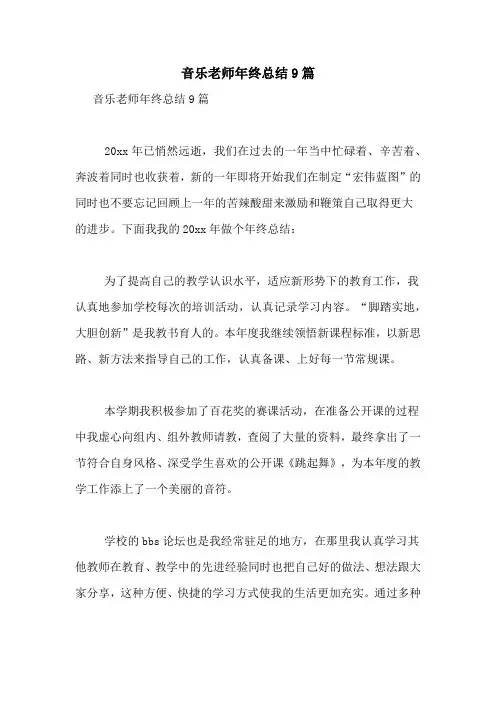 音乐老师年终总结9篇

音乐老师年终总结9篇

20xx年已悄然远逝，我们在过去的一年当中忙碌着、辛苦着、奔波着同时也收获着，新的一年即将开始我们在制定“宏伟蓝图”的同时也不要忘记回顾上一年的苦辣酸甜来激励和鞭策自己取得更大的进步。下面我我的20xx年做个年终总结：

为了提高自己的教学认识水平，适应新形势下的教育工作，我认真地参加学校每次的培训活动，认真记录学习内容。“脚踏实地，大胆创新”是我教书育人的。本年度我继续领悟新课程标准，以新思路、新方法来指导自己的工作，认真备课、上好每一节常规课。

本学期我积极参加了百花奖的赛课活动，在准备公开课的过程中我虚心向组内、组外教师请教，查阅了大量的资料，最终拿出了一节符合自身风格、深受学生喜欢的公开课《跳起舞》，为本年度的教学工作添上了一个美丽的音符。

学校的bbs论坛也是我经常驻足的地方，在那里我认真学习其他教师在教育、教学中的先进经验同时也把自己好的做法、想法跟大家分享，这种方便、快捷的学习方式使我的生活更加充实。通过多种